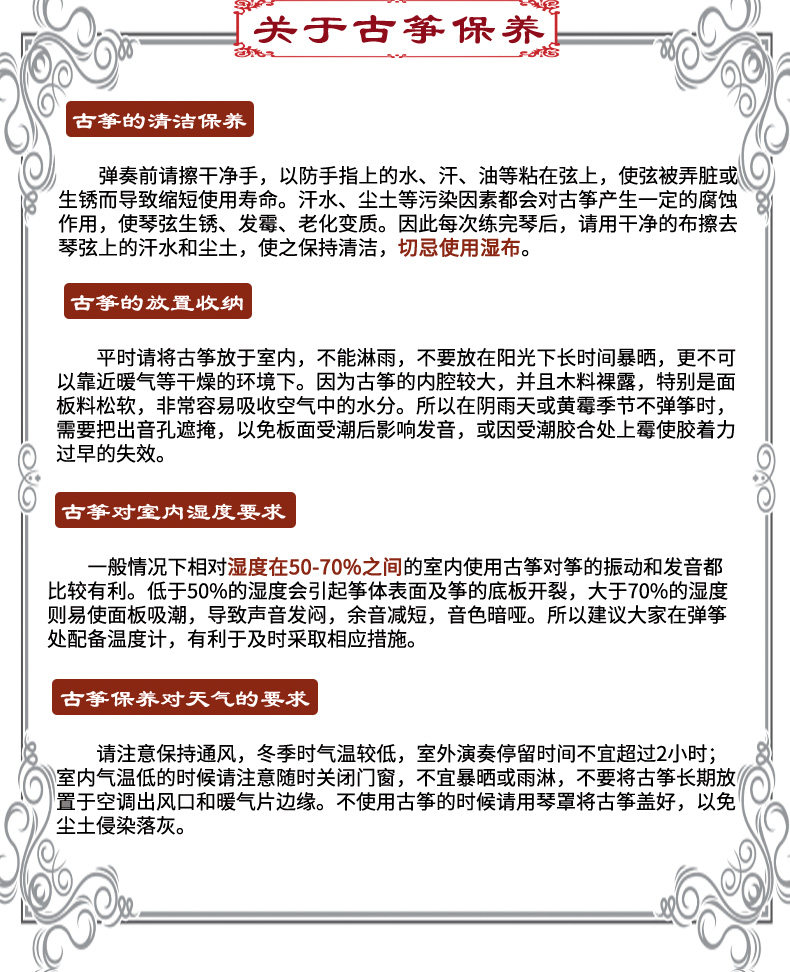 关于古筝保养

古筝的清洁保养

弹奏前请擦干净手，以防手指上的水、汗、油等粘在弦上，使弦被弄脏或生锈而导致缩短使用寿命。汗水、尘土等污染因素都会对古筝产生一定的腐蚀作用，使琴弦生锈、发霉、老化变质。因此每次练完琴后，请用干净的布擦去琴弦上的汗水和尘土，使之保持清洁，切忌使用湿布。

古筝的放置收纳

平时请将古筝放于室内，不能淋雨，不要放在阳光下长时间暴晒，更不可以靠近暖气等干燥的环境下。因为古筝的内腔较大，并且木料裸露，特别是面板料松软，非常容易吸收空气中的水分。所以在阴雨天或黄霉季节不弹筝时，需要把出音孔遮掩，以免板面受潮后影响发音，或因受潮胶合处上霉使胶着力过早的失效。

古筝对室内湿度要求

一般情况下相对湿度在50-70%之间的室内使用古筝对筝的振动和发音都比较有利。低于50%的湿度会引起筝体表面及筝的底板开裂，大于70%的湿度则易使面板吸潮，导致声音发闷，余音减短，音色暗哑。所以建议大家在弹筝处配备温度计，有利于及时采取相应措施。

古筝保养对天气的要求

请注意保持通风，冬季时气温较低，室外演奏停留时间不宜超过2小时；室内气温低的时候请注意随时关闭门窗，不宜暴晒或雨淋，不要将古筝长期放置于空调出风口和暖气片边缘。不使用古筝的时候请用琴罩将古筝盖好，以免尘土侵染落灰。